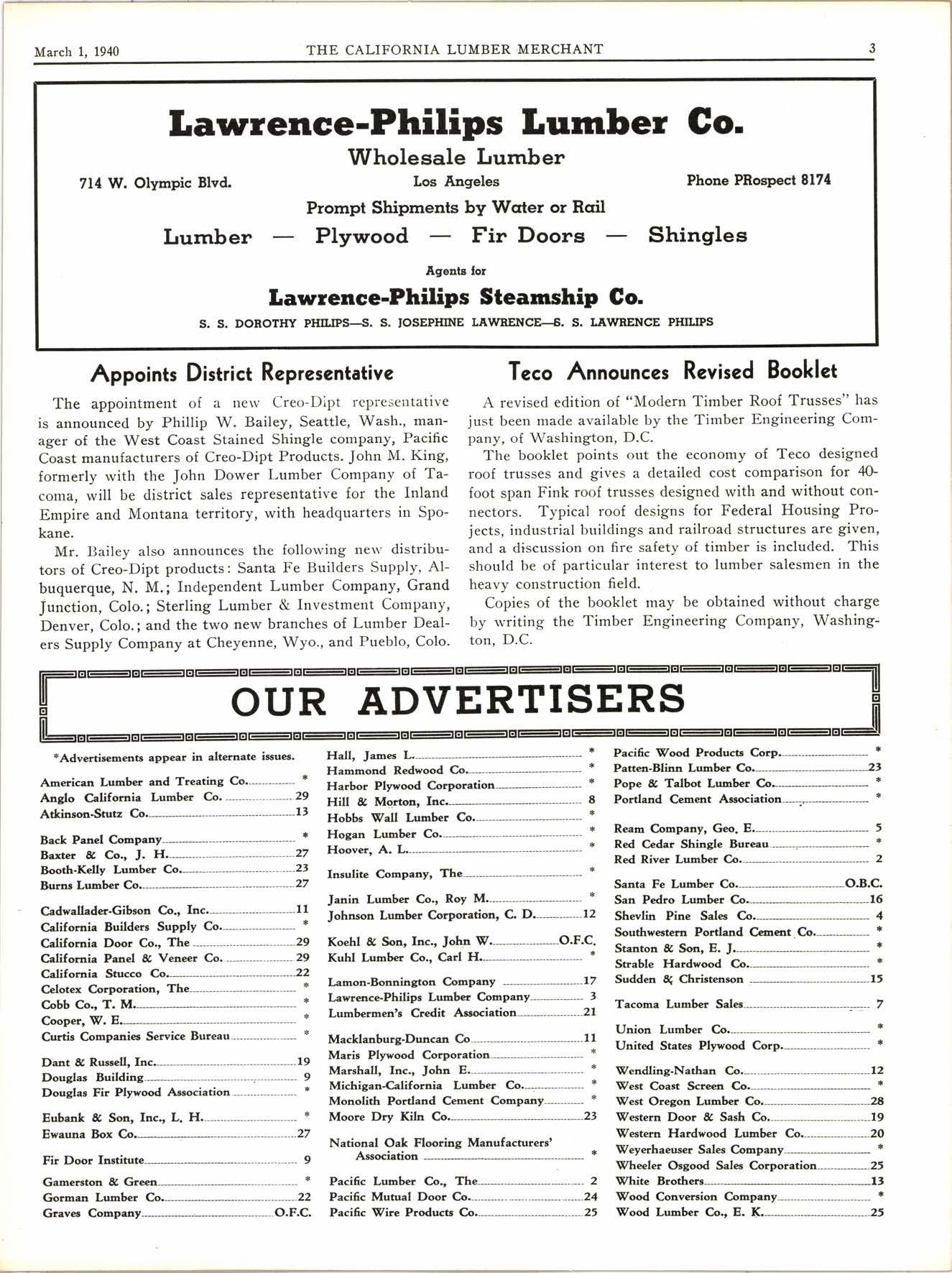 March 1, 1940 THE CALIFORNIA LUMBER MERCHANT 3

Lawrence-Philips Lumber Co.

Wholesale Lumber

714 W. Olympic Blvd. Los Angeles Phone PRospect 8174

Prompt Shipments by Water or Rail

Lumber — Plywood — Fir Doors — Shingles

Agents for

Lawrence-Philips Steamship Co.

S. S. DOROTHY PHILIPS—S. S. JOSEPHINE LAWRENCE—S. S. LAWRENCE PHILIPS

Appoints District Representative

The appointment of a new Creo-Dipt representative is announced by Phillip W. Bailey, Seattle, Wash., manager of the West Coast Stained Shingle company, Pacific Coast manufacturers of Creo-Dipt Products. John M. King, formerly with the John Dower Lumber Company of Tacoma, will be district sales representative for the Inland Empire and Montana territory, with headquarters in Spokane.

Mr. Bailey also announces the following new distributors of Creo-Dipt products: Santa Fe Builders Supply, Albuquerque, N. M.; Independent Lumber Company, Grand Junction, Colo.; Sterling Lumber & Investment Company, Denver, Colo.; and the two new branches of Lumber Dealers Supply Company at Cheyenne, Wyo., and Pueblo, Colo.

Teco Announces Revised Booklet

A revised edition of "Modern Timber Roof Trusses" has just been made available by the Timber Engineering Company, of Washington, D.C.

The booklet points out the economy of Teco designed roof trusses and gives a detailed cost comparison for 40-foot span Fink roof trusses designed with and without connectors. Typical roof designs for Federal Housing Projects, industrial buildings and railroad structures are given, and a discussion on fire safety of timber is included. This should be of particular interest to lumber salesmen in the heavy construction field.

Copies of the booklet may be obtained without charge by writing the Timber Engineering Company, Washington, D.C.

OUR ADVERTISERS

*Advertisements appear in alternate issues.

American Lumber and Treating Co. *
Anglo California Lumber Co. 29
Atkinson-Stutz Co. 13

Back Panel Company *
Baxter & Co., J. H. 27
Booth-Kelly Lumber Co. 23
Burns Lumber Co. 27

Cadwallader-Gibson Co., Inc. 11
California Builders Supply Co. *
California Door Co., The 29
California Panel & Veneer Co. 29
California Stucco Co. 22
Celotex Corporation, The *
Cobb Co., T. M. *
Cooper, W. E. *
Curtis Companies Service Bureau *

Dant & Russell, Inc. 19
Douglas Building 9
Douglas Fir Plywood Association *

Eubank & Son, Inc., L. H. *
Ewauna Box Co. 27

Fir Door Institute 9

Gamerston & Green *
Gorman Lumber Co. 22
Graves Company O.F.C.

Hall, James L. *
Hammond Redwood Co. *
Harbor Plywood Corporation *
Hill & Morton, Inc. 8
Hobbs Wall Lumber Co. *
Hogan Lumber Co. *
Hoover, A. L. *

Insulite Company, The *

Janin Lumber Co., Roy M. *
Johnson Lumber Corporation, C. D. 12

Koehl & Son, Inc., John W. O.F.C.
Kuhl Lumber Co., Carl H. *

Lamon-Bonnington Company 17
Lawrence-Philips Lumber Company 3
Lumbermen's Credit Association 21

Macklanburg-Duncan Co 11
Maris Plywood Corporation *
Marshall, Inc., John E. *
Michigan-California Lumber Co. *
Monolith Portland Cement Company *
Moore Dry Kiln Co. 23

National Oak Flooring Manufacturers' Association *

Pacific Lumber Co., The 2
Pacific Mutual Door Co. 24
Pacific Wire Products Co. 25

Pacific Wood Products Corp. *
Patten-Blinn Lumber Co. 23
Pope & Talbot Lumber Co. *
Portland Cement Association *

Ream Company, Geo. E. 5
Red Cedar Shingle Bureau *
Red River Lumber Co. 2

Santa Fe Lumber Co. O.B.C.
San Pedro Lumber Co. 16
Shevlin Pine Sales Co. 4
Southwestern Portland Cement Co. *
Stanton & Son, E. J. *
Strable Hardwood Co. *
Sudden & Christenson 15

Tacoma Lumber Sales 7

Union Lumber Co. *
United States Plywood Corp. *

Wendling-Nathan Co. 12
West Coast Screen Co. *
West Oregon Lumber Co. 28
Western Door & Sash Co. 19
Western Hardwood Lumber Co. 20
Weyerhaeuser Sales Company *
Wheeler Osgood Sales Corporation 25
White Brothers 13
Wood Conversion Company *
Wood Lumber Co., E. K. 25